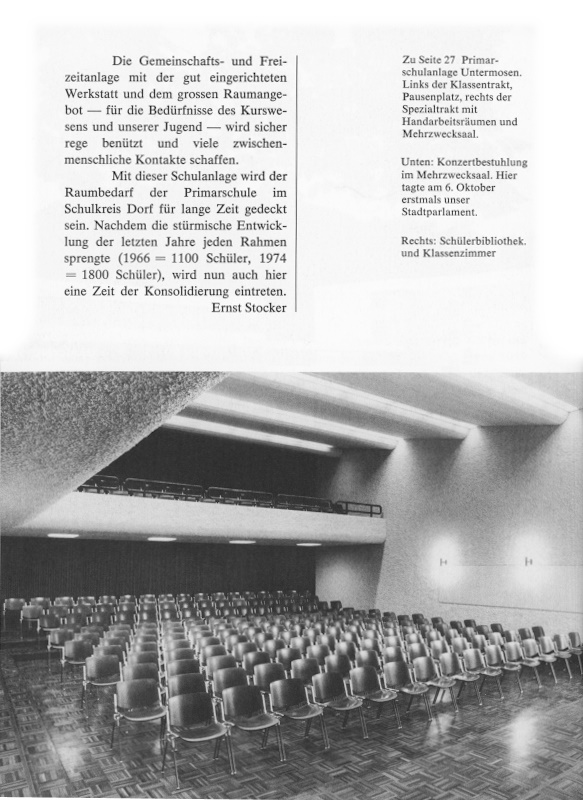 Die Gemeinschafts- und Freizeitanlage mit der gut eingerichteten Werkstatt und dem grossen Raumangebot — für die Bedürfnisse des Kurswesens und unserer Jugend — wird sicher rege benützt und viele zwischenmenschliche Kontakte schaffen.

Mit dieser Schulanlage wird der Raumbedarf der Primarschule im Schulkreis Dorf für lange Zeit gedeckt sein. Nachdem die stürmische Entwicklung der letzten Jahre jeden Rahmen sprengte (1966 = 1100 Schüler, 1974 = 1800 Schüler), wird nun auch hier eine Zeit der Konsolidierung eintreten.

Ernst Stocker

Zu Seite 27 Primarschulanlage Untermosen. Links der Klassentrakt, Pausenplatz, rechts der Spezialtrakt mit Handarbeitsräumen und Mehrzwecksaal.

Unten: Konzertbestuhlung im Mehrzwecksaal. Hier tagte am 6. Oktober erstmals unser Stadtparlament.

Rechts: Schülerbibliothek. und Klassenzimmer